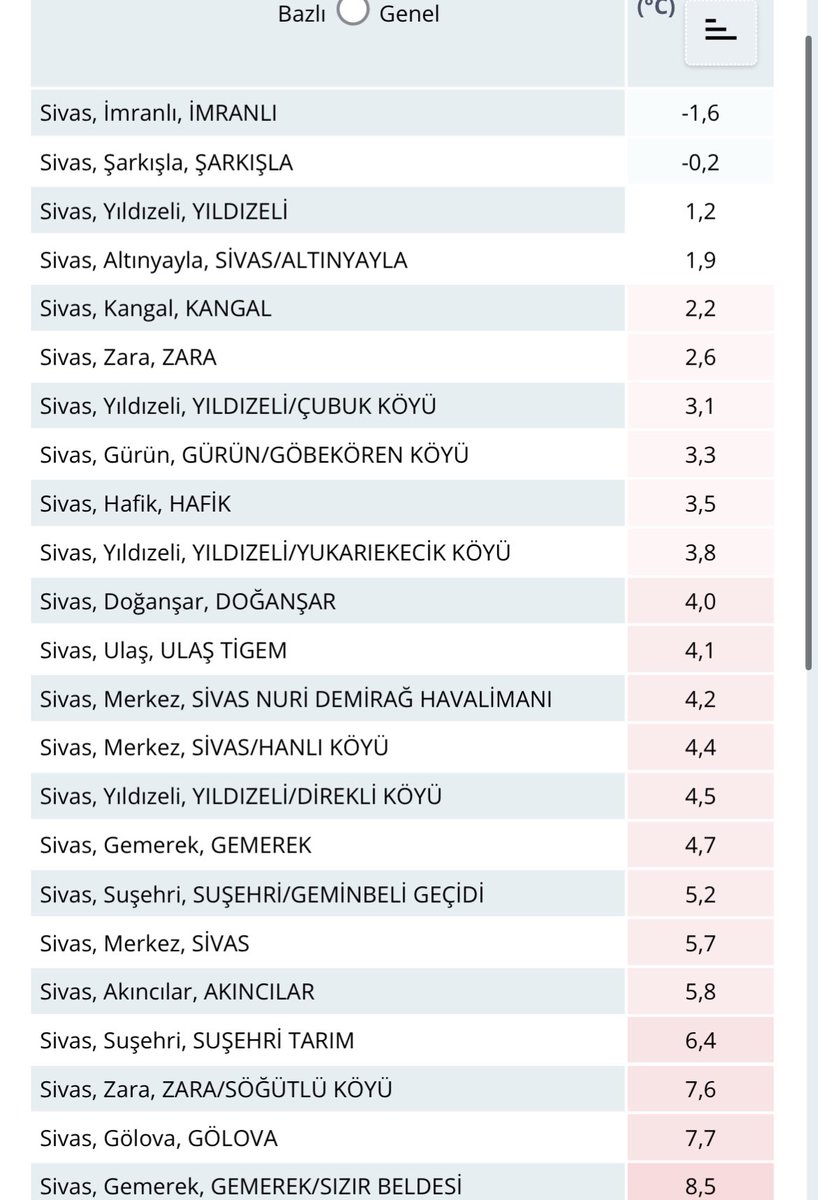 | Bazlı Genel | (°C) |
|---|---|
| Sivas, İmranlı, İMRANLI | -1,6 |
| Sivas, Şarkışla, ŞARKIŞLA | -0,2 |
| Sivas, Yıldızeli, YILDIZELİ | 1,2 |
| Sivas, Altınyayla, SİVAS/ALTINYAYLA | 1,9 |
| Sivas, Kangal, KANGAL | 2,2 |
| Sivas, Zara, ZARA | 2,6 |
| Sivas, Yıldızeli, YILDIZELİ/ÇUBUK KÖYÜ | 3,1 |
| Sivas, Gürün, GÜRÜN/GÖBEKÖREN KÖYÜ | 3,3 |
| Sivas, Hafik, HAFİK | 3,5 |
| Sivas, Yıldızeli, YILDIZELİ/YUKARIEKECİK KÖYÜ | 3,8 |
| Sivas, Doğanşar, DOĞANŞAR | 4,0 |
| Sivas, Ulaş, ULAŞ TİGEM | 4,1 |
| Sivas, Merkez, SİVAS NURİ DEMİRAĞ HAVALİMANI | 4,2 |
| Sivas, Merkez, SİVAS/HANLI KÖYÜ | 4,4 |
| Sivas, Yıldızeli, YILDIZELİ/DİREKLİ KÖYÜ | 4,5 |
| Sivas, Gemerek, GEMEREK | 4,7 |
| Sivas, Suşehri, SUŞEHRİ/GEMİNBELİ GEÇİDİ | 5,2 |
| Sivas, Merkez, SİVAS | 5,7 |
| Sivas, Akıncılar, AKINCILAR | 5,8 |
| Sivas, Suşehri, SUŞEHRİ TARIM | 6,4 |
| Sivas, Zara, ZARA/SÖĞÜTLÜ KÖYÜ | 7,6 |
| Sivas, Gölova, GÖLOVA | 7,7 |
| Sivas, Gemerek, GEMEREK/SIZIR BELDESİ | 8,5 |